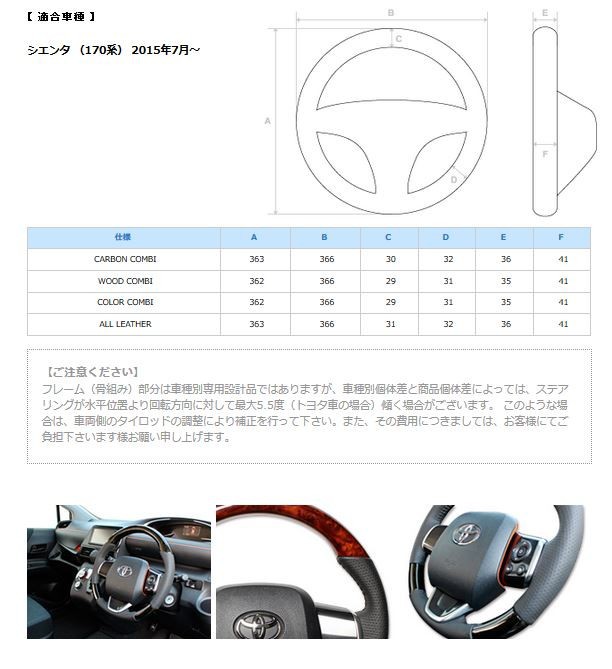 【 適合車種 】

シエンタ (170系) 2015年7月~

B
C
A
D
E
F

| 仕様 | A | B | C | D | E | F |
|---|---|---|---|---|---|---|
| CARBON COMBI | 363 | 366 | 30 | 32 | 36 | 41 |
| WOOD COMBI | 362 | 366 | 29 | 31 | 35 | 41 |
| COLOR COMBI | 362 | 366 | 29 | 31 | 35 | 41 |
| ALL LEATHER | 363 | 366 | 31 | 32 | 36 | 41 |

【ご注意ください】

フレーム(骨組み)部分は車種別専用設計品ではありますが、車種別個体差と商品個体差によっては、ステアリングが水平位置より回転方向に対して最大5.5度(トヨタ車の場合)傾く場合がございます。 このような場合は、車両側のタイロッドの調整により補正を行って下さい。また、その費用につきましては、お客様にてご負担下さいます様お願い申し上げます。